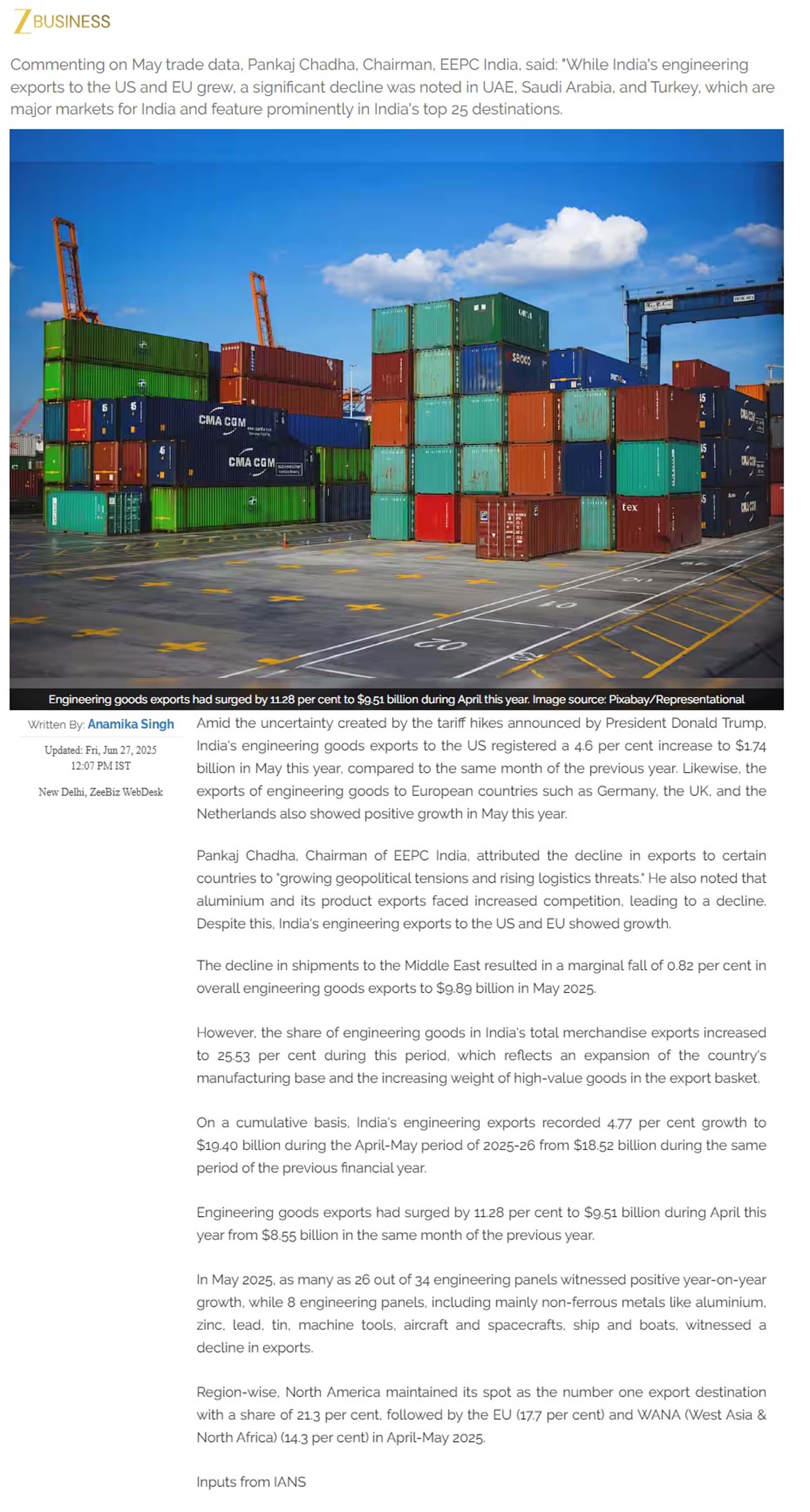 Z BUSINESS

Commenting on May trade data, Pankaj Chadha, Chairman, EEPC India, said: "While India's engineering exports to the US and EU grew, a significant decline was noted in UAE, Saudi Arabia, and Turkey, which are major markets for India and feature prominently in India's top 25 destinations.

Engineering goods exports had surged by 11.28 per cent to $9.51 billion during April this year. Image source: Pixabay/Representational

Written By: Anamika Singh

Updated: Fri, Jun 27, 2025
12:07 PM IST

New Delhi, ZeeBiz WebDesk

Amid the uncertainty created by the tariff hikes announced by President Donald Trump, India's engineering goods exports to the US registered a 4.6 per cent increase to $1.74 billion in May this year, compared to the same month of the previous year. Likewise, the exports of engineering goods to European countries such as Germany, the UK, and the Netherlands also showed positive growth in May this year.

Pankaj Chadha, Chairman of EEPC India, attributed the decline in exports to certain countries to "growing geopolitical tensions and rising logistics threats." He also noted that aluminium and its product exports faced increased competition, leading to a decline. Despite this, India's engineering exports to the US and EU showed growth.

The decline in shipments to the Middle East resulted in a marginal fall of 0.82 per cent in overall engineering goods exports to $9.89 billion in May 2025.

However, the share of engineering goods in India's total merchandise exports increased to 25.53 per cent during this period, which reflects an expansion of the country's manufacturing base and the increasing weight of high-value goods in the export basket.

On a cumulative basis, India's engineering exports recorded 4.77 per cent growth to $19.40 billion during the April-May period of 2025-26 from $18.52 billion during the same period of the previous financial year.

Engineering goods exports had surged by 11.28 per cent to $9.51 billion during April this year from $8.55 billion in the same month of the previous year.

In May 2025, as many as 26 out of 34 engineering panels witnessed positive year-on-year growth, while 8 engineering panels, including mainly non-ferrous metals like aluminium, zinc, lead, tin, machine tools, aircraft and spacecrafts, ship and boats, witnessed a decline in exports.

Region-wise, North America maintained its spot as the number one export destination with a share of 21.3 per cent, followed by the EU (17.7 per cent) and WANA (West Asia & North Africa) (14.3 per cent) in April-May 2025.

Inputs from IANS